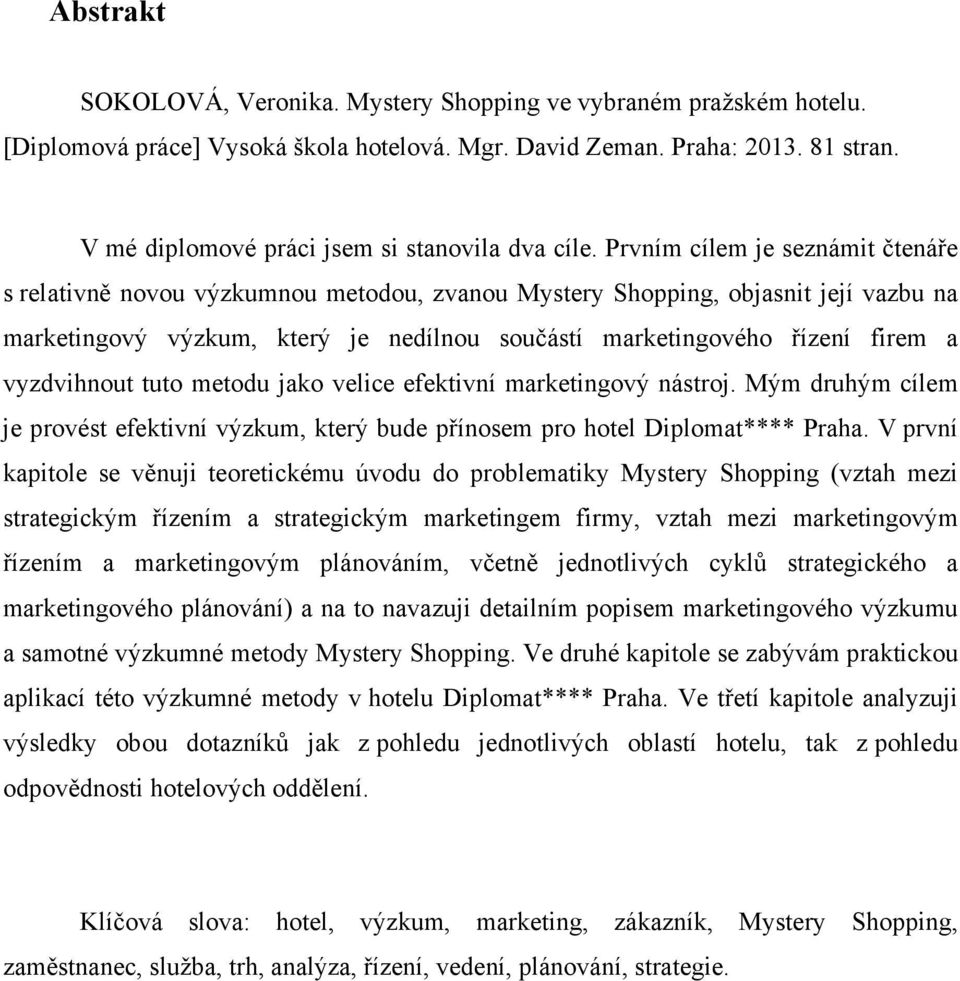 Abstrakt

SOKOLOVÁ, Veronika. Mystery Shopping ve vybraném pražském hotelu. [Diplomová práce] Vysoká škola hotelová. Mgr. David Zeman. Praha: 2013. 81 stran.

V mé diplomové práci jsem si stanovila dva cíle. Prvním cílem je seznámit čtenáře s relativně novou výzkumnou metodou, zvanou Mystery Shopping, objasnit její vazbu na marketingový výzkum, který je nedílnou součástí marketingového řízení firem a vyzdvihnout tuto metodu jako velice efektivní marketingový nástroj. Mým druhým cílem je provést efektivní výzkum, který bude přínosem pro hotel Diplomat**** Praha. V první kapitole se věnuji teoretickému úvodu do problematiky Mystery Shopping (vztah mezi strategickým řízením a strategickým marketingem firmy, vztah mezi marketingovým řízením a marketingovým plánováním, včetně jednotlivých cyklů strategického a marketingového plánování) a na to navazuji detailním popisem marketingového výzkumu a samotné výzkumné metody Mystery Shopping. Ve druhé kapitole se zabývám praktickou aplikací této výzkumné metody v hotelu Diplomat**** Praha. Ve třetí kapitole analyzuji výsledky obou dotazníků jak z pohledu jednotlivých oblastí hotelu, tak z pohledu odpovědnosti hotelových oddělení.

Klíčová slova: hotel, výzkum, marketing, zákazník, Mystery Shopping, zaměstnanec, služba, trh, analýza, řízení, vedení, plánování, strategie.